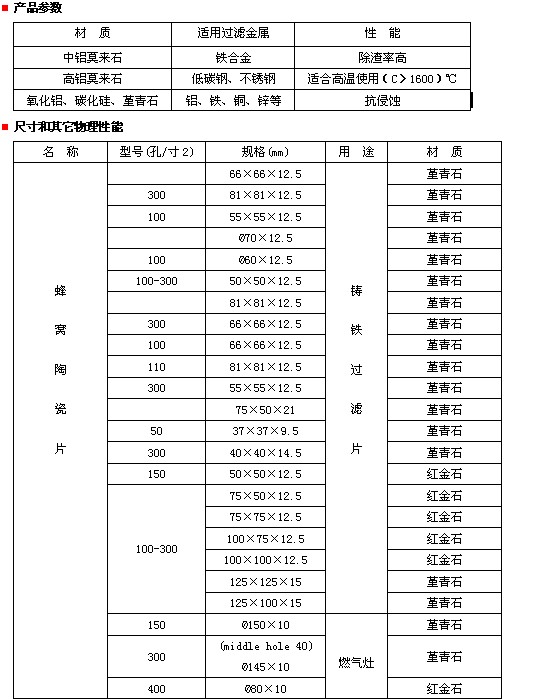 ■ 产品参数

| 材 质 | 适用过滤金属 | 性 能 |
|---|---|---|
| 中铝莫来石 | 铁合金 | 除渣率高 |
| 高铝莫来石 | 低碳钢、不锈钢 | 适合高温使用（C＞1600）℃ |
| 氧化铝、碳化硅、堇青石 | 铝、铁、铜、锌等 | 抗侵蚀 |

■ 尺寸和其它物理性能

| 名 称 | 型号(孔/寸2) | 规格(mm) | 用 途 | 材 质 |
|---|---|---|---|---|
| 蜂窝陶瓷片 | | 66×66×12.5 | 铸铁过滤片 | 堇青石 |
| | 300 | 81×81×12.5 | | 堇青石 |
| | 100 | 55×55×12.5 | | 堇青石 |
| | | Ø70×12.5 | | 堇青石 |
| | 100 | Ø60×12.5 | | 堇青石 |
| | 100-300 | 50×50×12.5 | | 堇青石 |
| | | 81×81×12.5 | | 堇青石 |
| | 300 | 66×66×12.5 | | 堇青石 |
| | 100 | 66×66×12.5 | | 堇青石 |
| | 110 | 81×81×12.5 | | 堇青石 |
| | 300 | 55×55×12.5 | | 堇青石 |
| | | 75×50×21 | | 堇青石 |
| | 50 | 37×37×9.5 | | 堇青石 |
| | 300 | 40×40×14.5 | | 堇青石 |
| | 150 | 50×50×12.5 | | 红金石 |
| | 100-300 | 75×50×12.5 | | 红金石 |
| | | 75×75×12.5 | | 红金石 |
| | | 100×75×12.5 | | 红金石 |
| | | 100×100×12.5 | | 红金石 |
| | | 125×125×15 | | 堇青石 |
| | | 125×100×15 | | 堇青石 |
| | 150 | Ø150×10 | 燃气灶 | 堇青石 |
| | 300 | (middle hole 40) Ø145×10 | | 堇青石 |
| | 400 | Ø80×10 | | 红金石 |